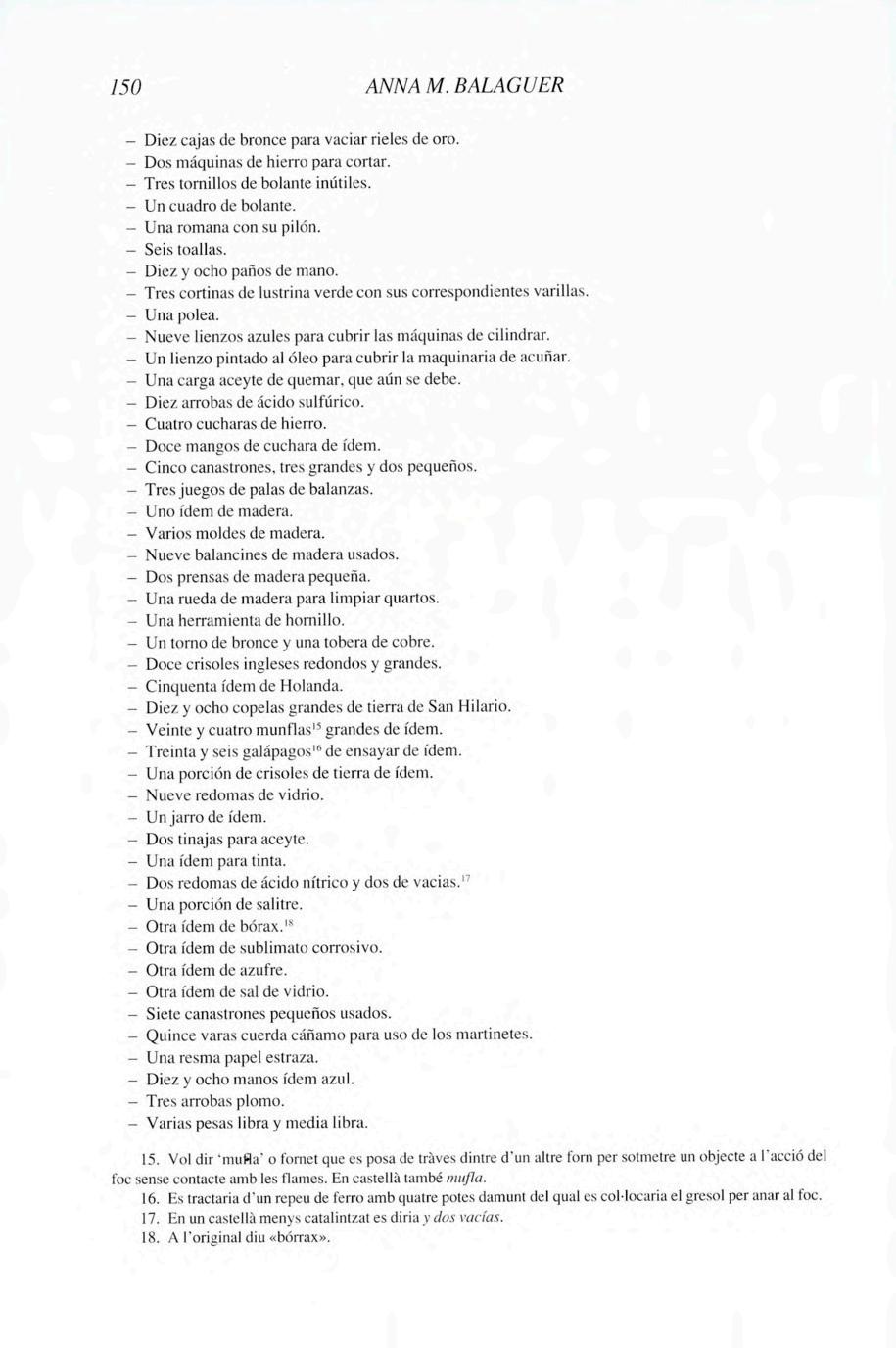 150 ANNA M. BALAGUER

– Diez cajas de bronce para vaciar rieles de oro.
– Dos máquinas de hierro para cortar.
– Tres tornillos de bolante inútiles.
– Un cuadro de bolante.
– Una romana con su pilón.
– Seis toallas.
– Diez y ocho paños de mano.
– Tres cortinas de lustrina verde con sus correspondientes varillas.
– Una polea.
– Nueve lienzos azules para cubrir las máquinas de cilindrar.
– Un lienzo pintado al óleo para cubrir la maquinaria de acuñar.
– Una carga aceyte de quemar, que aún se debe.
– Diez arrobas de ácido sulfúrico.
– Cuatro cucharas de hierro.
– Doce mangos de cuchara de ídem.
– Cinco canastrones, tres grandes y dos pequeños.
– Tres juegos de palas de balanzas.
– Uno ídem de madera.
– Varios moldes de madera.
– Nueve balancines de madera usados.
– Dos prensas de madera pequeña.
– Una rueda de madera para limpiar quartos.
– Una herramienta de hornillo.
– Un torno de bronce y una tobera de cobre.
– Doce crisoles ingleses redondos y grandes.
– Cinquenta ídem de Holanda.
– Diez y ocho copelas grandes de tierra de San Hilario.
– Veinte y cuatro munflas$^{15}$ grandes de ídem.
– Treinta y seis galápagos$^{16}$ de ensayar de ídem.
– Una porción de crisoles de tierra de ídem.
– Nueve redomas de vidrio.
– Un jarro de ídem.
– Dos tinajas para aceyte.
– Una ídem para tinta.
– Dos redomas de ácido nítrico y dos de vacias.$^{17}$
– Una porción de salitre.
– Otra ídem de bórax.$^{18}$
– Otra ídem de sublimato corrosivo.
– Otra ídem de azufre.
– Otra ídem de sal de vidrio.
– Siete canastrones pequeños usados.
– Quince varas cuerda cáñamo para uso de los martinetes.
– Una resma papel estraza.
– Diez y ocho manos ídem azul.
– Tres arrobas plomo.
– Varias pesas libra y media libra.

15. Vol dir 'mufla' o fornet que es posa de tràves dintre d'un altre forn per sotmetre un objecte a l'acció del foc sense contacte amb les flames. En castellà també mufla.
16. Es tractaria d'un repeu de ferro amb quatre potes damunt del qual es col·locaria el gresol per anar al foc.
17. En un castellà menys catalintzat es diria y dos vacías.
18. A l'original diu «bórrax».